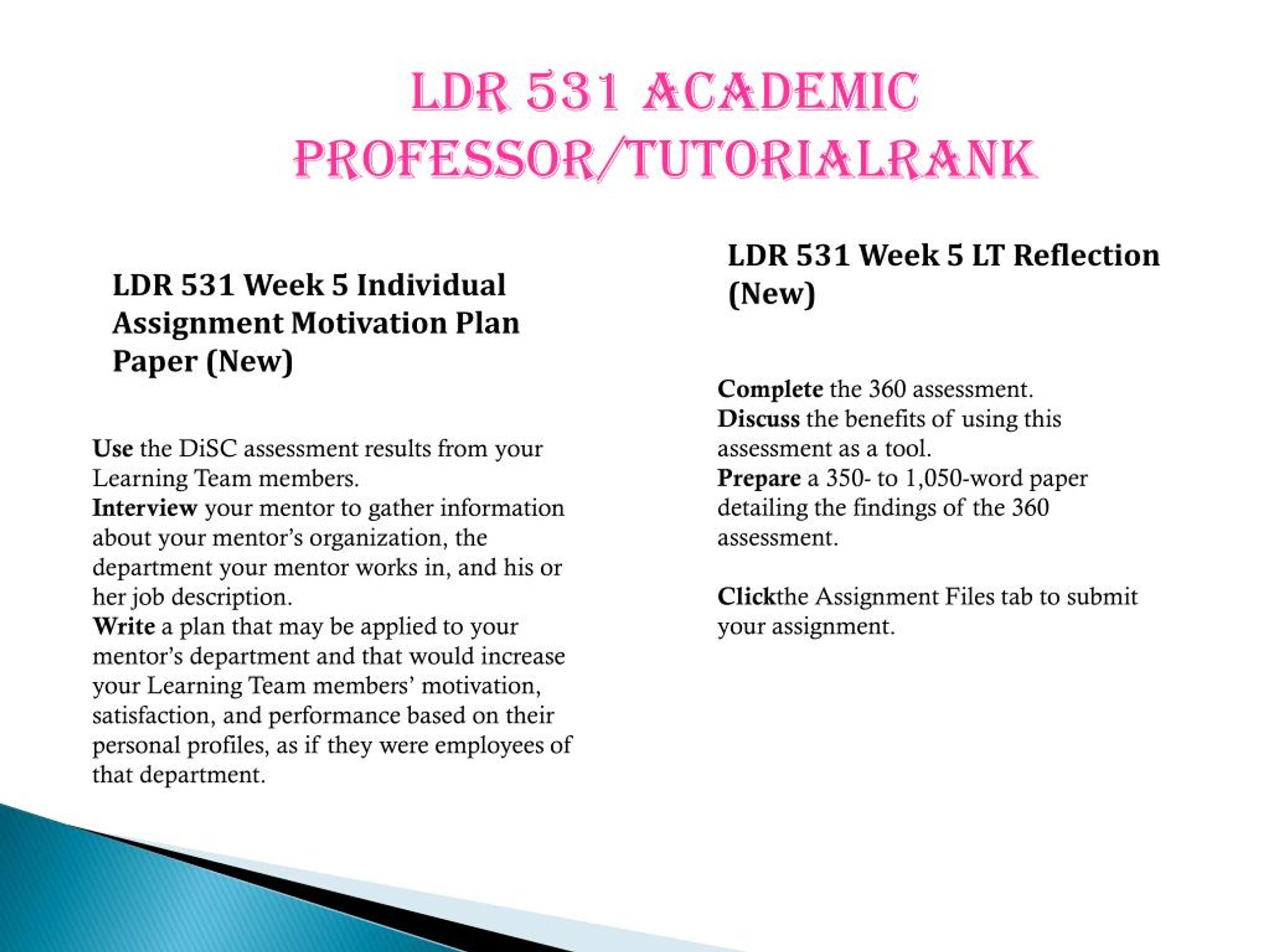 LDR 531 ACADEMIC PROFESSOR/TUTORIALRANK

LDR 531 Week 5 Individual Assignment Motivation Plan Paper (New)

Use the DiSC assessment results from your Learning Team members.
Interview your mentor to gather information about your mentor's organization, the department your mentor works in, and his or her job description.
Write a plan that may be applied to your mentor's department and that would increase your Learning Team members' motivation, satisfaction, and performance based on their personal profiles, as if they were employees of that department.

LDR 531 Week 5 LT Reflection (New)

Complete the 360 assessment.
Discuss the benefits of using this assessment as a tool.
Prepare a 350- to 1,050-word paper detailing the findings of the 360 assessment.

Clickthe Assignment Files tab to submit your assignment.